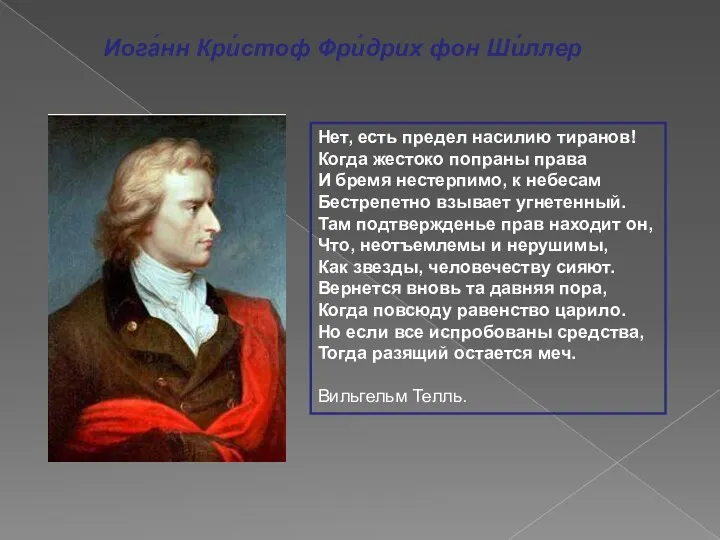 Иога́нн Кри́стоф Фри́дрих фон Ши́ллер

Нет, есть предел насилию тиранов!
Когда жестоко попраны права
И бремя нестерпимо, к небесам
Бестрепетно взывает угнетенный.
Там подтвержденье прав находит он,
Что, неотъемлемы и нерушимы,
Как звезды, человечеству сияют.
Вернется вновь та давняя пора,
Когда повсюду равенство царило.
Но если все испробованы средства,
Тогда разящий остается меч.

Вильгельм Телль.